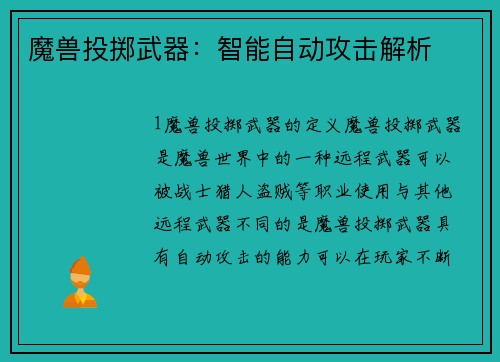 魔兽投掷武器：智能自动攻击解析

1魔兽投掷武器的定义魔兽投掷武器是魔兽世界中的一种远程武器可以被战士猎人盗贼等职业使用与其他远程武器不同的是魔兽投掷武器具有自动攻击的能力可以在玩家不断